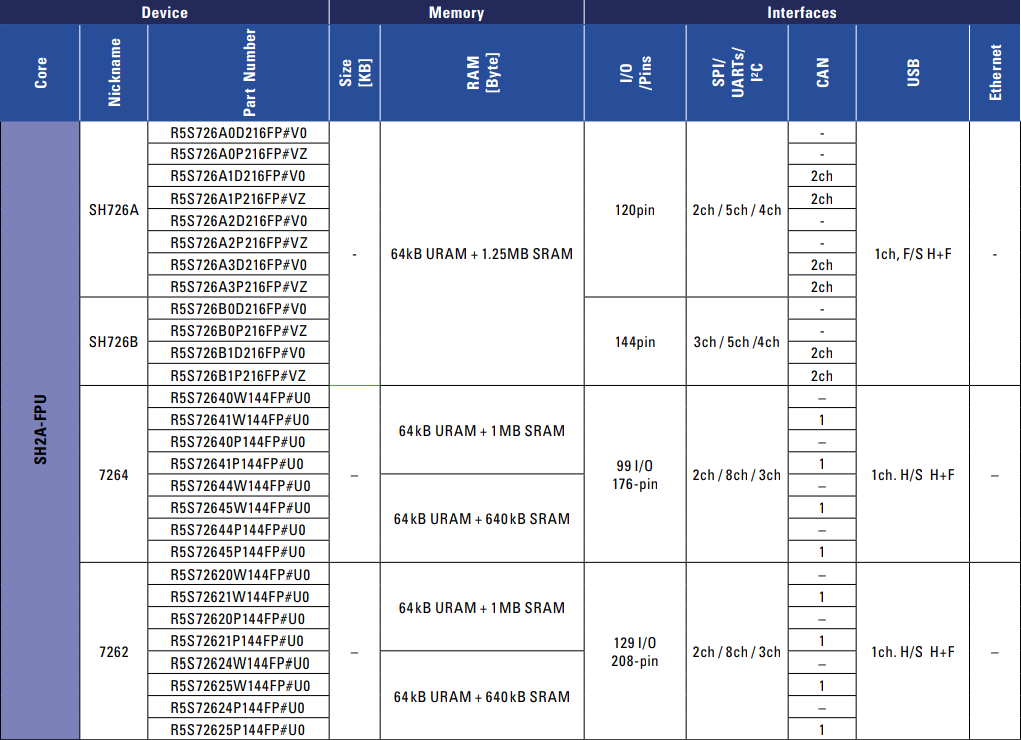 | Device | | | Memory | | Interfaces | | | | |
|---|---|---|---|---|---|---|---|---|---|
| Core | Nickname | Part Number | Size [KB] | RAM [Byte] | I/O /Pins | SPI/ UARTs/ I²C | CAN | USB | Ethernet |
| SH2A-FPU | SH726A | R5S726A0D216FP#V0 | - | 64kB URAM + 1.25MB SRAM | 120pin | 2ch / 5ch / 4ch | - | 1ch, F/S H+F | - |
| | | R5S726A0P216FP#VZ | | | | | - | | |
| | | R5S726A1D216FP#V0 | | | | | 2ch | | |
| | | R5S726A1P216FP#VZ | | | | | 2ch | | |
| | | R5S726A2D216FP#V0 | | | | | - | | |
| | | R5S726A2P216FP#VZ | | | | | - | | |
| | | R5S726A3D216FP#V0 | | | | | 2ch | | |
| | | R5S726A3P216FP#VZ | | | | | 2ch | | |
| | SH726B | R5S726B0D216FP#V0 | | | 144pin | 3ch / 5ch /4ch | - | | |
| | | R5S726B0P216FP#VZ | | | | | - | | |
| | | R5S726B1D216FP#V0 | | | | | 2ch | | |
| | | R5S726B1P216FP#VZ | | | | | 2ch | | |
| | 7264 | R5S72640W144FP#U0 | – | 64kB URAM + 1MB SRAM | 99 I/O 176-pin | 2ch / 8ch / 3ch | – | 1ch. H/S H+F | – |
| | | R5S72641W144FP#U0 | | | | | 1 | | |
| | | R5S72640P144FP#U0 | | | | | – | | |
| | | R5S72641P144FP#U0 | | | | | 1 | | |
| | | R5S72644W144FP#U0 | | 64kB URAM + 640kB SRAM | | | – | | |
| | | R5S72645W144FP#U0 | | | | | 1 | | |
| | | R5S72644P144FP#U0 | | | | | – | | |
| | | R5S72645P144FP#U0 | | | | | 1 | | |
| | 7262 | R5S72620W144FP#U0 | – | 64kB URAM + 1MB SRAM | 129 I/O 208-pin | 2ch / 8ch / 3ch | – | 1ch. H/S H+F | – |
| | | R5S72621W144FP#U0 | | | | | 1 | | |
| | | R5S72620P144FP#U0 | | | | | – | | |
| | | R5S72621P144FP#U0 | | | | | 1 | | |
| | | R5S72624W144FP#U0 | | 64kB URAM + 640kB SRAM | | | – | | |
| | | R5S72625W144FP#U0 | | | | | 1 | | |
| | | R5S72624P144FP#U0 | | | | | – | | |
| | | R5S72625P144FP#U0 | | | | | 1 | | |